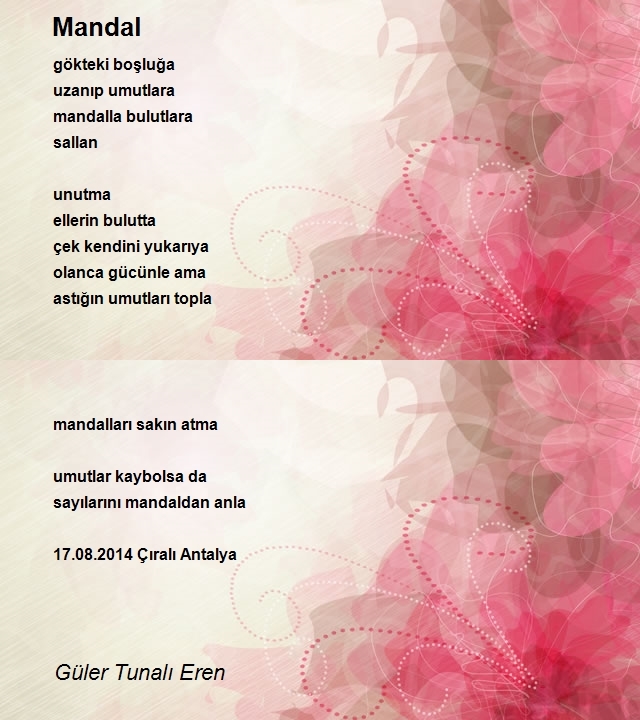 Mandal

gökteki boşluğa
uzanıp umutlara
mandalla bulutlara
sallan

unutma
ellerin bulutta
çek kendini yukarıya
olanca gücünle ama
astığın umutları topla

mandalları sakın atma

umutlar kaybolsa da
sayılarını mandaldan anla

17.08.2014 Çıralı Antalya

Güler Tunalı Eren